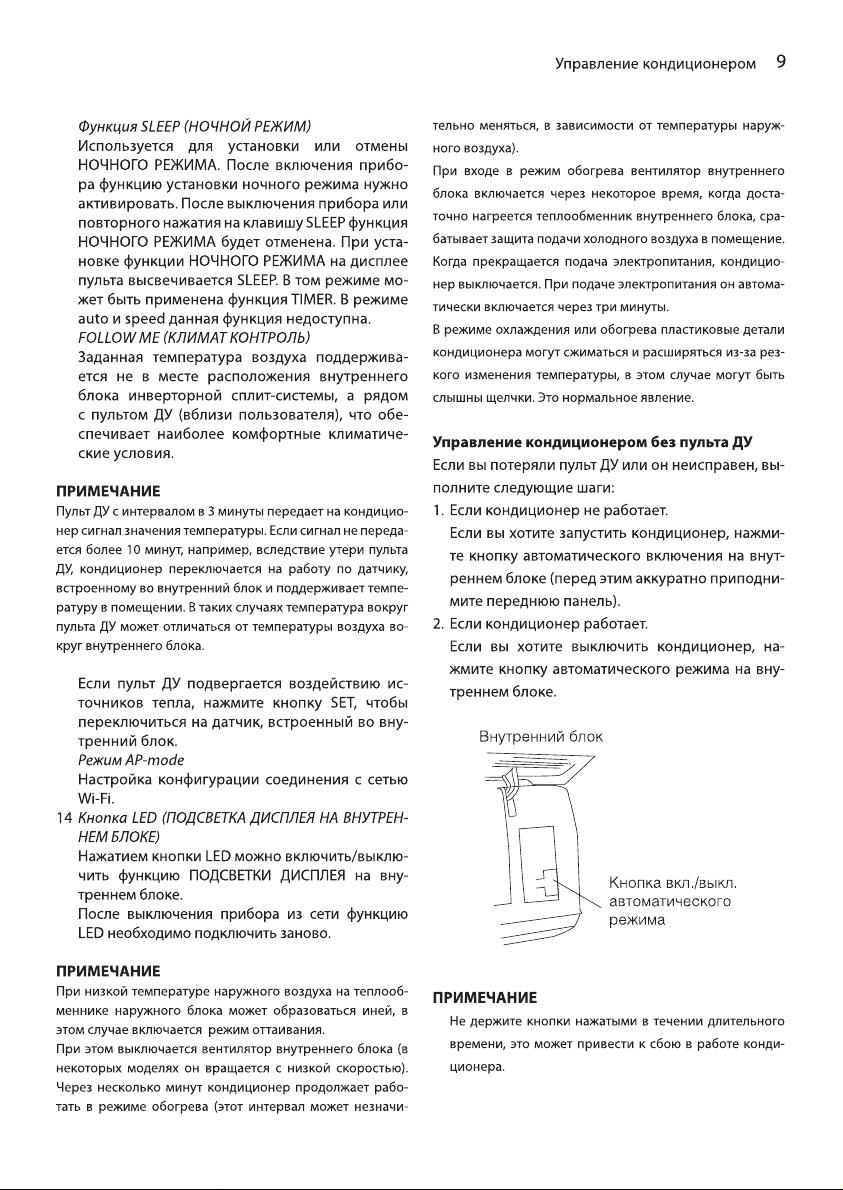 Управление кондиционером 9

Функция SLEEP (НОЧНОЙ РЕЖИМ)

Используется для установки или отмены НОЧНОГО РЕЖИМА. После включения прибора функцию установки ночного режима нужно активировать. После выключения прибора или повторного нажатия на клавишу SLEEP функция НОЧНОГО РЕЖИМА будет отменена. При установке функции НОЧНОГО РЕЖИМА на дисплее пульта высвечивается SLEEP. В том режиме может быть применена функция TIMER. В режиме auto и speed данная функция недоступна.

FOLLOW ME (КЛИМАТ КОНТРОЛЬ)

Заданная температура воздуха поддерживается не в месте расположения внутреннего блока инверторной сплит-системы, а рядом с пультом ДУ (вблизи пользователя), что обеспечивает наиболее комфортные климатические условия.

ПРИМЕЧАНИЕ

Пульт ДУ с интервалом в 3 минуты передает на кондиционер сигнал значения температуры. Если сигнал не передается более 10 минут, например, вследствие утери пульта ДУ, кондиционер переключается на работу по датчику, встроенному во внутренний блок и поддерживает температуру в помещении. В таких случаях температура вокруг пульта ДУ может отличаться от температуры воздуха вокруг внутреннего блока.

Если пульт ДУ подвергается воздействию источников тепла, нажмите кнопку SET, чтобы переключиться на датчик, встроенный во внутренний блок.

Режим AP-mode

Настройка конфигурации соединения с сетью Wi-Fi.

14 Кнопка LED (ПОДСВЕТКА ДИСПЛЕЯ НА ВНУТРЕННЕМ БЛОКЕ)

Нажатием кнопки LED можно включить/выключить функцию ПОДСВЕТКИ ДИСПЛЕЯ на внутреннем блоке.

После выключения прибора из сети функцию LED необходимо подключить заново.

ПРИМЕЧАНИЕ

При низкой температуре наружного воздуха на теплообменнике наружного блока может образоваться иней, в этом случае включается режим оттаивания.

При этом выключается вентилятор внутреннего блока (в некоторых моделях он вращается с низкой скоростью). Через несколько минут кондиционер продолжает работать в режиме обогрева (этот интервал может незначительно меняться, в зависимости от температуры наружного воздуха).

При входе в режим обогрева вентилятор внутреннего блока включается через некоторое время, когда достаточно нагреется теплообменник внутреннего блока, срабатывает защита подачи холодного воздуха в помещение. Когда прекращается подача электропитания, кондиционер выключается. При подаче электропитания он автоматически включается через три минуты.

В режиме охлаждения или обогрева пластиковые детали кондиционера могут сжиматься и расширяться из-за резкого изменения температуры, в этом случае могут быть слышны щелчки. Это нормальное явление.

Управление кондиционером без пульта ДУ

Если вы потеряли пульт ДУ или он неисправен, выполните следующие шаги:

1. Если кондиционер не работает.
Если вы хотите запустить кондиционер, нажмите кнопку автоматического включения на внутреннем блоке (перед этим аккуратно приподнимите переднюю панель).

2. Если кондиционер работает.
Если вы хотите выключить кондиционер, нажмите кнопку автоматического режима на внутреннем блоке.

Внутренний блок

Кнопка вкл./выкл. автоматического режима

ПРИМЕЧАНИЕ

Не держите кнопки нажатыми в течении длительного времени, это может привести к сбою в работе кондиционера.